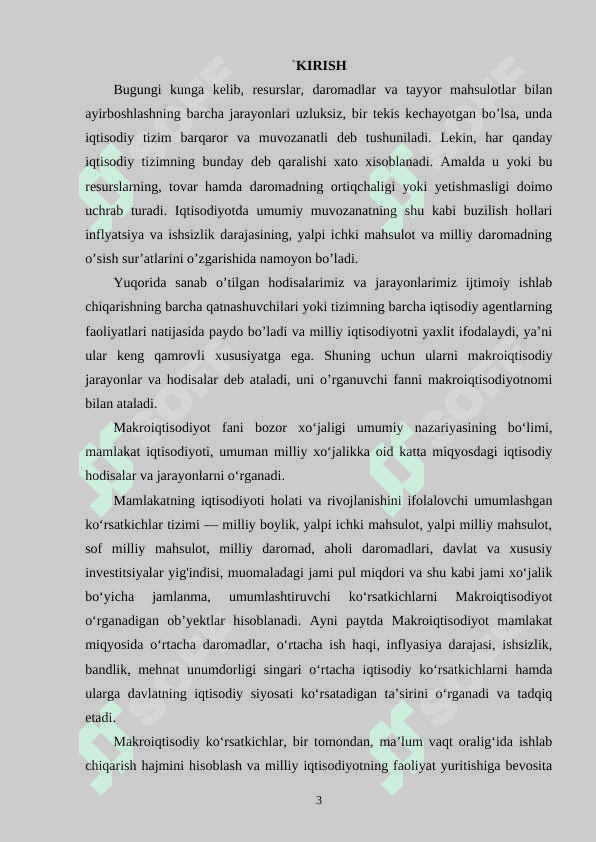 `KIRISH

Bugungi kunga kelib, resurslar, daromadlar va tayyor mahsulotlar bilan ayirboshlashning barcha jarayonlari uzluksiz, bir tekis kechayotgan bo’lsa, unda iqtisodiy tizim barqaror va muvozanatli deb tushuniladi. Lekin, har qanday iqtisodiy tizimning bunday deb qaralishi xato xisoblanadi. Amalda u yoki bu resurslarning, tovar hamda daromadning ortiqchaligi yoki yetishmasligi doimo uchrab turadi. Iqtisodiyotda umumiy muvozanatning shu kabi buzilish hollari inflyatsiya va ishsizlik darajasining, yalpi ichki mahsulot va milliy daromadning o’sish sur’atlarini o’zgarishida namoyon bo’ladi.

Yuqorida sanab o’tilgan hodisalarimiz va jarayonlarimiz ijtimoiy ishlab chiqarishning barcha qatnashuvchilari yoki tizimning barcha iqtisodiy agentlarning faoliyatlari natijasida paydo bo’ladi va milliy iqtisodiyotni yaxlit ifodalaydi, ya’ni ular keng qamrovli xususiyatga ega. Shuning uchun ularni makroiqtisodiy jarayonlar va hodisalar deb ataladi, uni o’rganuvchi fanni makroiqtisodiyotnomi bilan ataladi.

Makroiqtisodiyot fani bozor xo‘jaligi umumiy nazariyasining bo‘limi, mamlakat iqtisodiyoti, umuman milliy xo‘jalikka oid katta miqyosdagi iqtisodiy hodisalar va jarayonlarni o‘rganadi.

Mamlakatning iqtisodiyoti holati va rivojlanishini ifolalovchi umumlashgan ko‘rsatkichlar tizimi — milliy boylik, yalpi ichki mahsulot, yalpi milliy mahsulot, sof milliy mahsulot, milliy daromad, aholi daromadlari, davlat va xususiy investitsiyalar yig'indisi, muomaladagi jami pul miqdori va shu kabi jami xo‘jalik bo‘yicha jamlanma, umumlashtiruvchi ko‘rsatkichlarni Makroiqtisodiyot o‘rganadigan ob’yektlar hisoblanadi. Ayni paytda Makroiqtisodiyot mamlakat miqyosida o‘rtacha daromadlar, o‘rtacha ish haqi, inflyasiya darajasi, ishsizlik, bandlik, mehnat unumdorligi singari o‘rtacha iqtisodiy ko‘rsatkichlarni hamda ularga davlatning iqtisodiy siyosati ko‘rsatadigan ta’sirini o‘rganadi va tadqiq etadi.

Makroiqtisodiy ko‘rsatkichlar, bir tomondan, ma’lum vaqt oralig‘ida ishlab chiqarish hajmini hisoblash va milliy iqtisodiyotning faoliyat yuritishiga bevosita

3